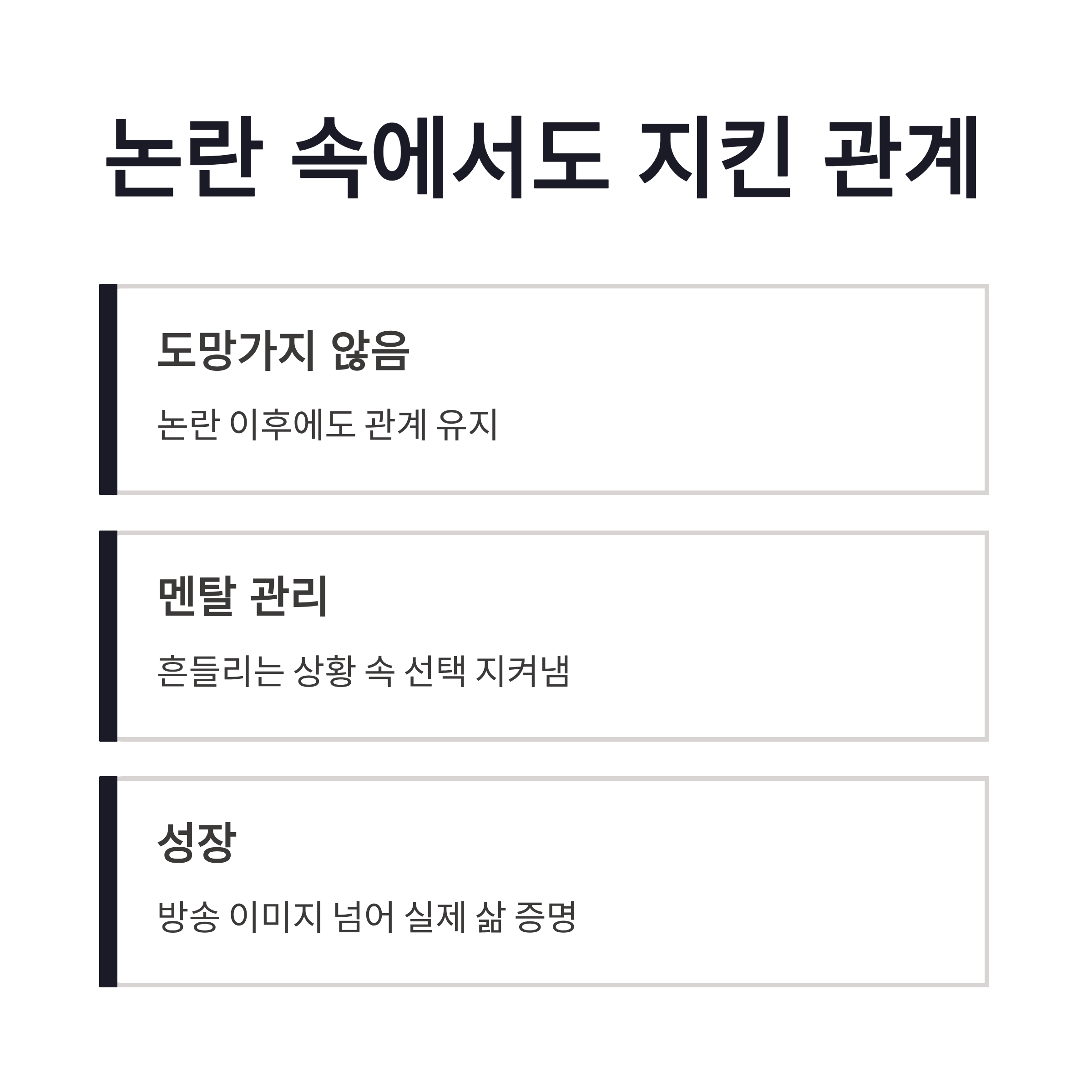 논란 속에서도 지킨 관계

도망가지 않음

논란 이후에도 관계 유지

멘탈 관리

흔들리는 상황 속 선택 지켜냄

성장

방송 이미지 넘어 실제 삶 증명